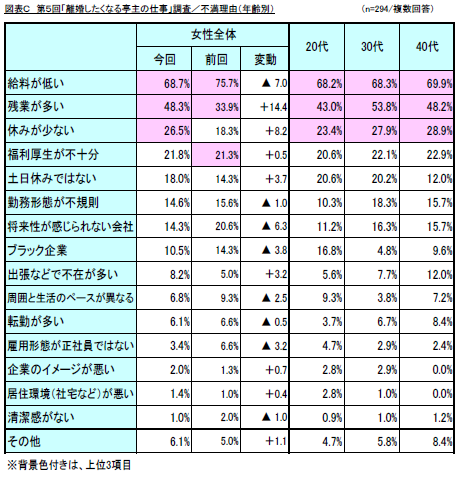 図表C 第5回「離婚したくなる亭主の仕事」調査／不満理由（年齢別） (n=294/複数回答)

| | 女性全体 今回 | 女性全体 前回 | 女性全体 変動 | 20代 | 30代 | 40代 |
|---|---|---|---|---|---|---|
| 給料が低い | 68.7% | 75.7% | ▲ 7.0 | 68.2% | 68.3% | 69.9% |
| 残業が多い | 48.3% | 33.9% | +14.4 | 43.0% | 53.8% | 48.2% |
| 休みが少ない | 26.5% | 18.3% | +8.2 | 23.4% | 27.9% | 28.9% |
| 福利厚生が不十分 | 21.8% | 21.3% | +0.5 | 20.6% | 22.1% | 22.9% |
| 土日休みではない | 18.0% | 14.3% | +3.7 | 20.6% | 20.2% | 12.0% |
| 勤務形態が不規則 | 14.6% | 15.6% | ▲ 1.0 | 10.3% | 18.3% | 15.7% |
| 将来性が感じられない会社 | 14.3% | 20.6% | ▲ 6.3 | 11.2% | 16.3% | 15.7% |
| ブラック企業 | 10.5% | 14.3% | ▲ 3.8 | 16.8% | 4.8% | 9.6% |
| 出張などで不在が多い | 8.2% | 5.0% | +3.2 | 5.6% | 7.7% | 12.0% |
| 周囲と生活のペースが異なる | 6.8% | 9.3% | ▲ 2.5 | 9.3% | 3.8% | 7.2% |
| 転勤が多い | 6.1% | 6.6% | ▲ 0.5 | 3.7% | 6.7% | 8.4% |
| 雇用形態が正社員ではない | 3.4% | 6.6% | ▲ 3.2 | 4.7% | 2.9% | 2.4% |
| 企業のイメージが悪い | 2.0% | 1.3% | +0.7 | 2.8% | 2.9% | 0.0% |
| 居住環境（社宅など）が悪い | 1.4% | 1.0% | +0.4 | 2.8% | 1.0% | 0.0% |
| 清潔感がない | 1.0% | 2.0% | ▲ 1.0 | 0.9% | 1.0% | 1.2% |
| その他 | 6.1% | 5.0% | +1.1 | 4.7% | 5.8% | 8.4% |

※背景色付きは、上位3項目